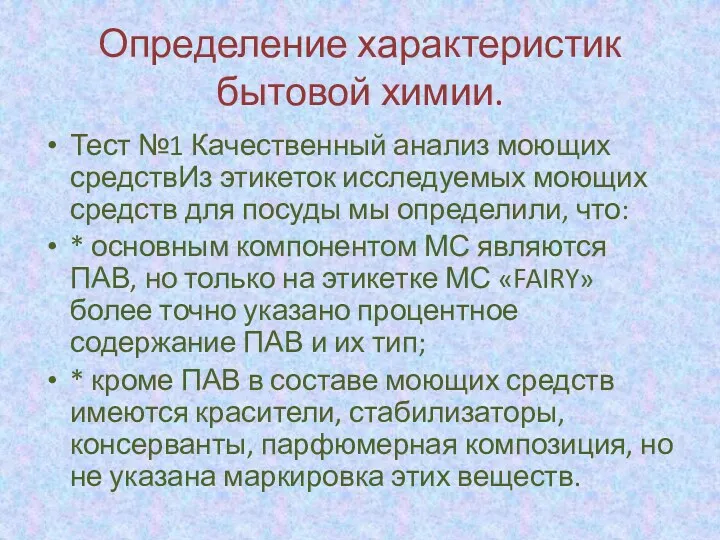 Определение характеристик бытовой химии.

• Тест №1 Качественный анализ моющих средствИз этикеток исследуемых моющих средств для посуды мы определили, что:

• * основным компонентом МС являются ПАВ, но только на этикетке МС «FAIRY» более точно указано процентное содержание ПАВ и их тип;

• * кроме ПАВ в составе моющих средств имеются красители, стабилизаторы, консерванты, парфюмерная композиция, но не указана маркировка этих веществ.